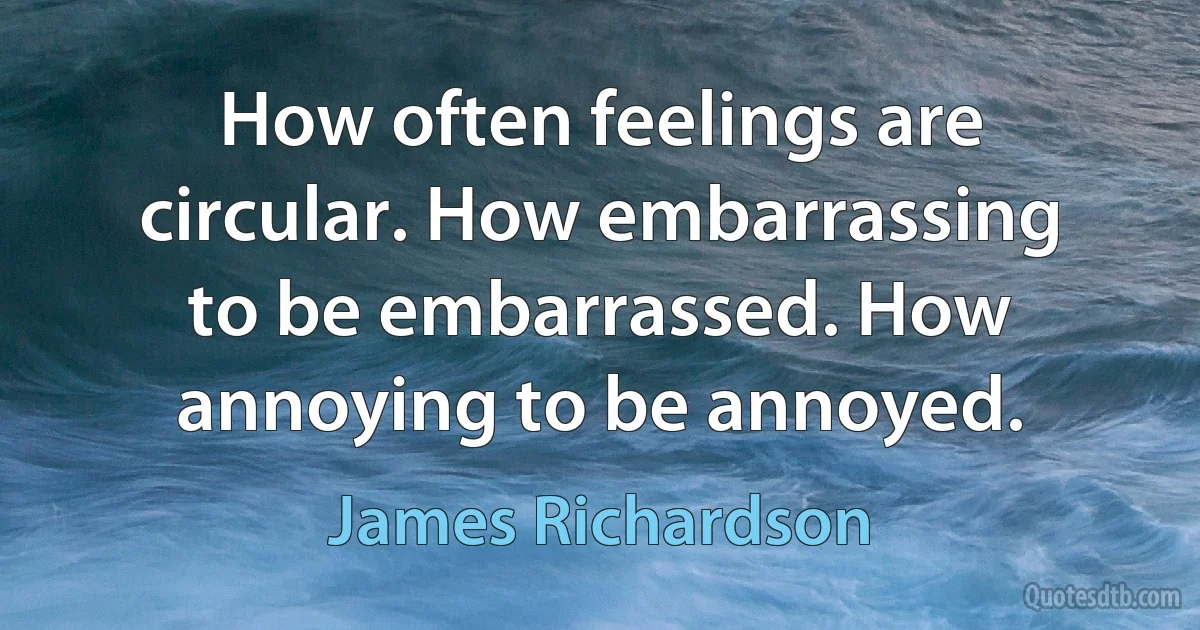 How often feelings are circular. How embarrassing to be embarrassed. How annoying to be annoyed.

James Richardson

Quotesdtb.com